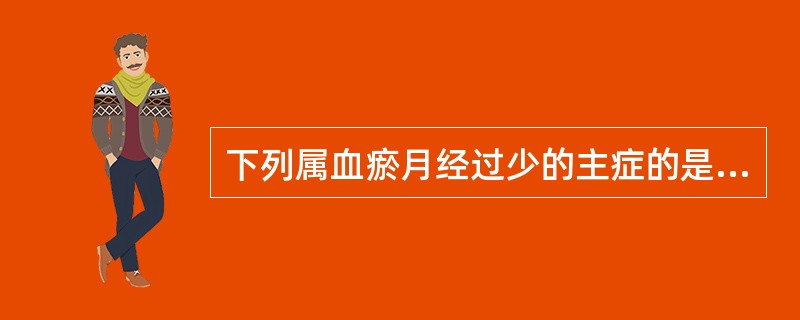 下列属血瘀月经过少的主症的是...